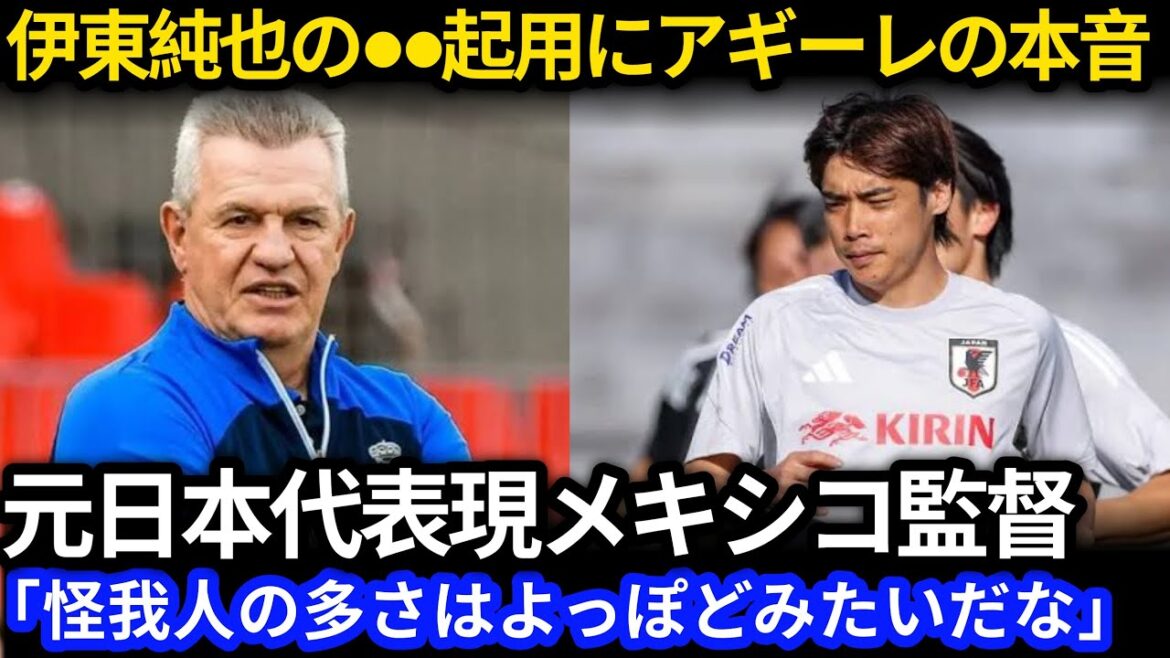 伊東純也の●●起用にアギーレの本音

Dream

JAPAN
JFA

KIRIN

元日本代表現メキシコ監督

「怪我人の多さはよっぽどみたいだな」